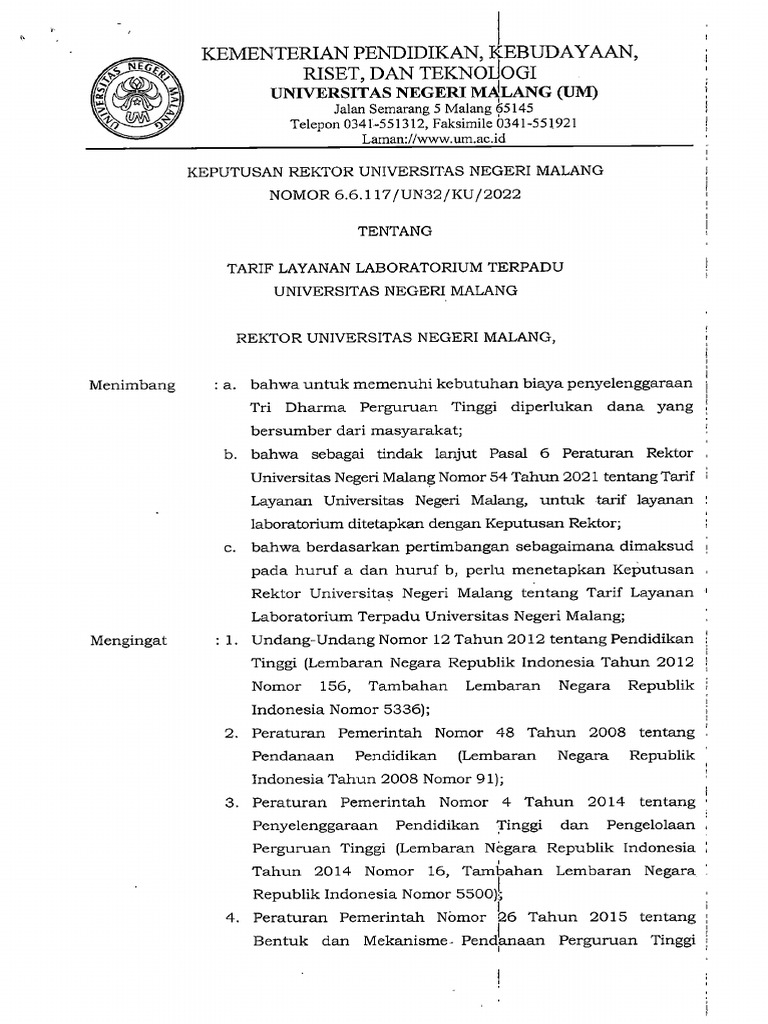 UNIVERSITAS NEGERI MALANG

UM

KEMENTERIAN PENDIDIKAN, KEBUDAYAAN, RISET, DAN TEKNOLOGI
UNIVERSITAS NEGERI MALANG (UM)
Jalan Semarang 5 Malang 65145
Telepon 0341-551312, Faksimile 0341-551921
Laman://www.um.ac.id

KEPUTUSAN REKTOR UNIVERSITAS NEGERI MALANG
NOMOR 6.6.117/UN32/KU/2022

TENTANG

TARIF LAYANAN LABORATORIUM TERPADU
UNIVERSITAS NEGERI MALANG

REKTOR UNIVERSITAS NEGERI MALANG,

Menimbang : a. bahwa untuk memenuhi kebutuhan biaya penyelenggaraan Tri Dharma Perguruan Tinggi diperlukan dana yang bersumber dari masyarakat;
b. bahwa sebagai tindak lanjut Pasal 6 Peraturan Rektor Universitas Negeri Malang Nomor 54 Tahun 2021 tentang Tarif Layanan Universitas Negeri Malang, untuk tarif layanan laboratorium ditetapkan dengan Keputusan Rektor;
c. bahwa berdasarkan pertimbangan sebagaimana dimaksud pada huruf a dan huruf b, perlu menetapkan Keputusan Rektor Universitas Negeri Malang tentang Tarif Layanan Laboratorium Terpadu Universitas Negeri Malang;

Mengingat : 1. Undang-Undang Nomor 12 Tahun 2012 tentang Pendidikan Tinggi (Lembaran Negara Republik Indonesia Tahun 2012 Nomor 156, Tambahan Lembaran Negara Republik Indonesia Nomor 5336);
2. Peraturan Pemerintah Nomor 48 Tahun 2008 tentang Pendanaan Pendidikan (Lembaran Negara Republik Indonesia Tahun 2008 Nomor 91);
3. Peraturan Pemerintah Nomor 4 Tahun 2014 tentang Penyelenggaraan Pendidikan Tinggi dan Pengelolaan Perguruan Tinggi (Lembaran Negara Republik Indonesia Tahun 2014 Nomor 16, Tambahan Lembaran Negara Republik Indonesia Nomor 5500);
4. Peraturan Pemerintah Nomor 26 Tahun 2015 tentang Bentuk dan Mekanisme Pendanaan Perguruan Tinggi